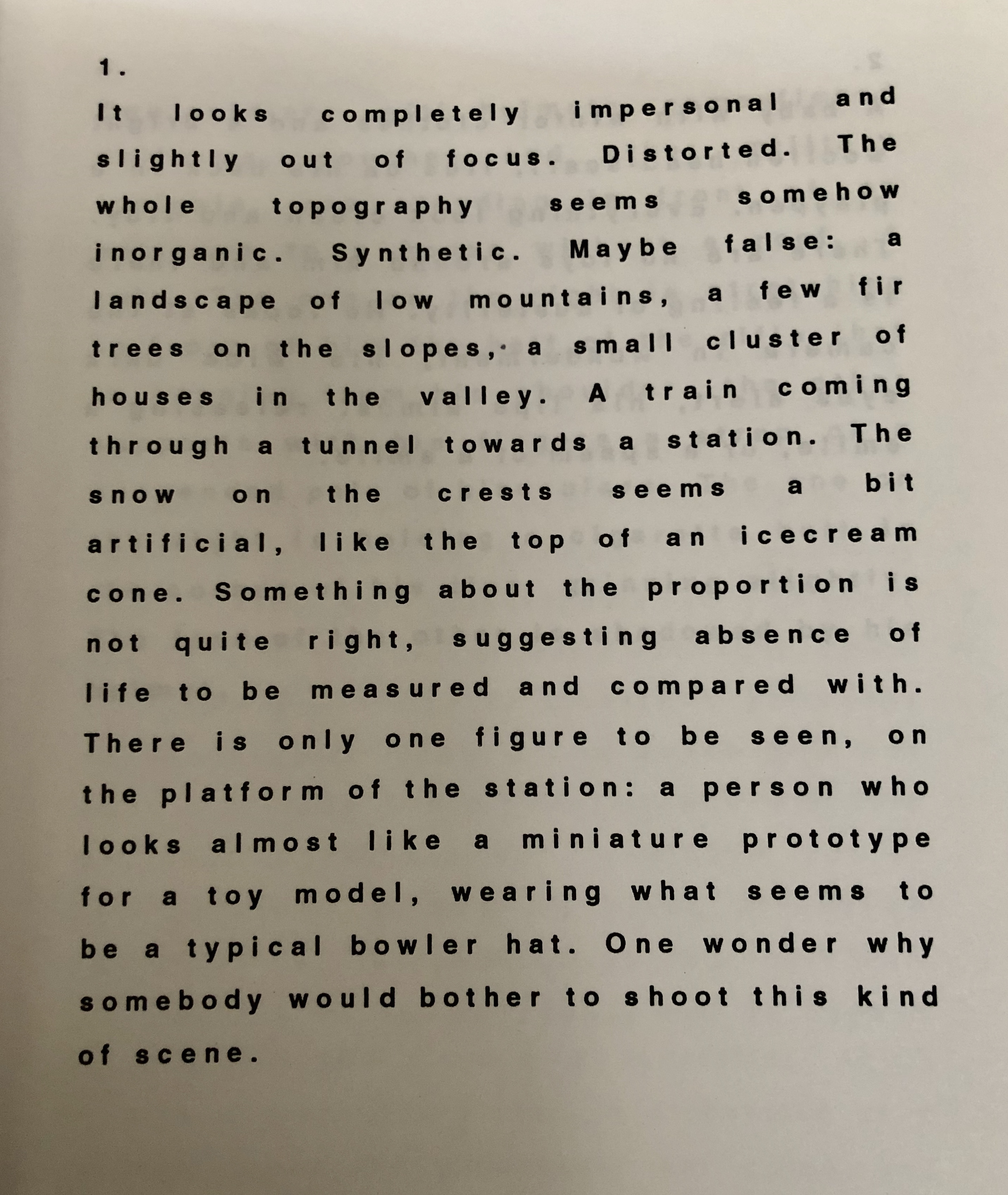 1.

It looks completely impersonal and slightly out of focus. Distorted. The whole topography seems somehow inorganic. Synthetic. Maybe false: a landscape of low mountains, a few fir trees on the slopes, a small cluster of houses in the valley. A train coming through a tunnel towards a station. The snow on the crests seems a bit artificial, like the top of an icecream cone. Something about the proportion is not quite right, suggesting absence of life to be measured and compared with. There is only one figure to be seen, on the platform of the station: a person who looks almost like a miniature prototype for a toy model, wearing what seems to be a typical bowler hat. One wonder why somebody would bother to shoot this kind of scene.